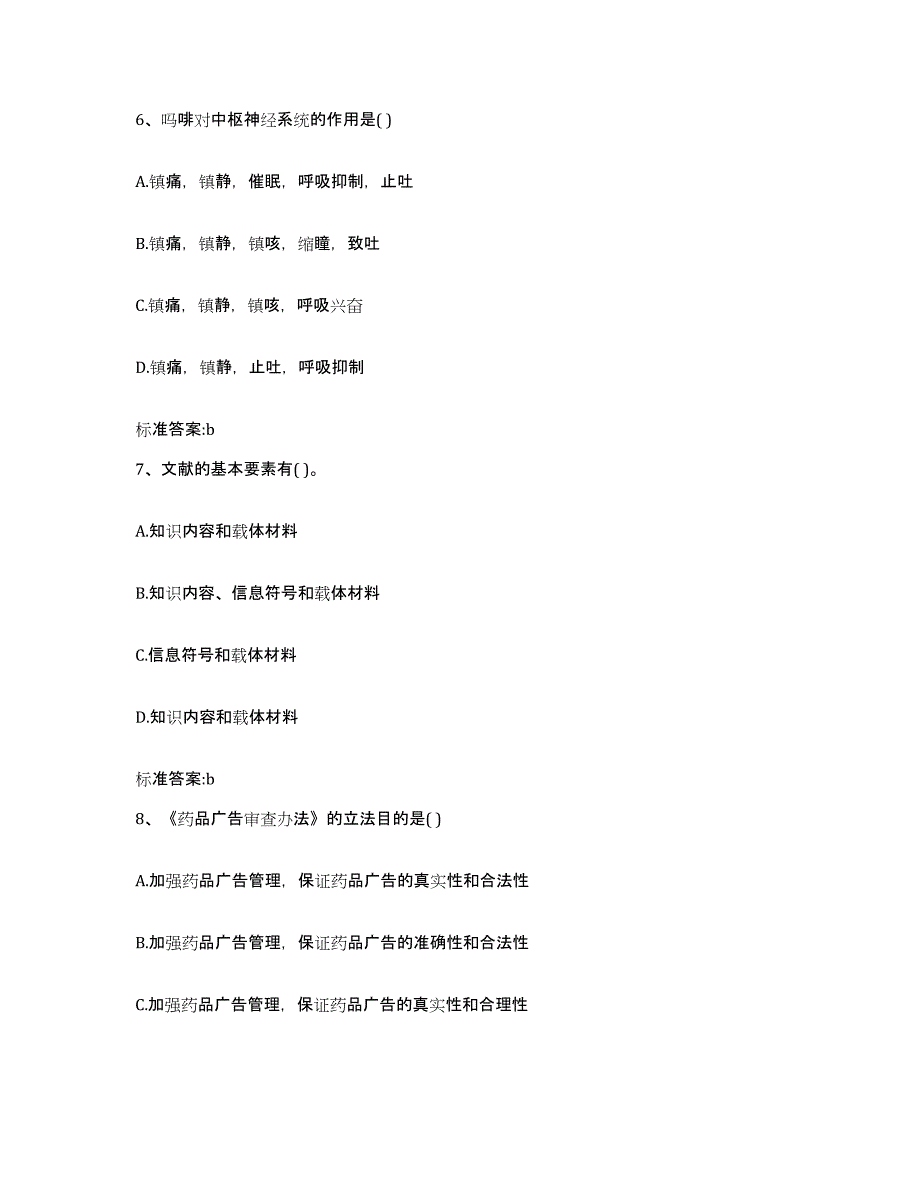 6、吗啡对中枢神经系统的作用是( )

A.镇痛，镇静，催眠，呼吸抑制，止吐

B.镇痛，镇静，镇咳，缩瞳，致吐

C.镇痛，镇静，镇咳，呼吸兴奋

D.镇痛，镇静，止吐，呼吸抑制

标准答案:b

7、文献的基本要素有( )。

A.知识内容和载体材料

B.知识内容、信息符号和载体材料

C.信息符号和载体材料

D.知识内容和载体材料

标准答案:b

8、《药品广告审查办法》的立法目的是( )

A.加强药品广告管理，保证药品广告的真实性和合法性

B.加强药品广告管理，保证药品广告的准确性和合法性

C.加强药品广告管理，保证药品广告的真实性和合理性